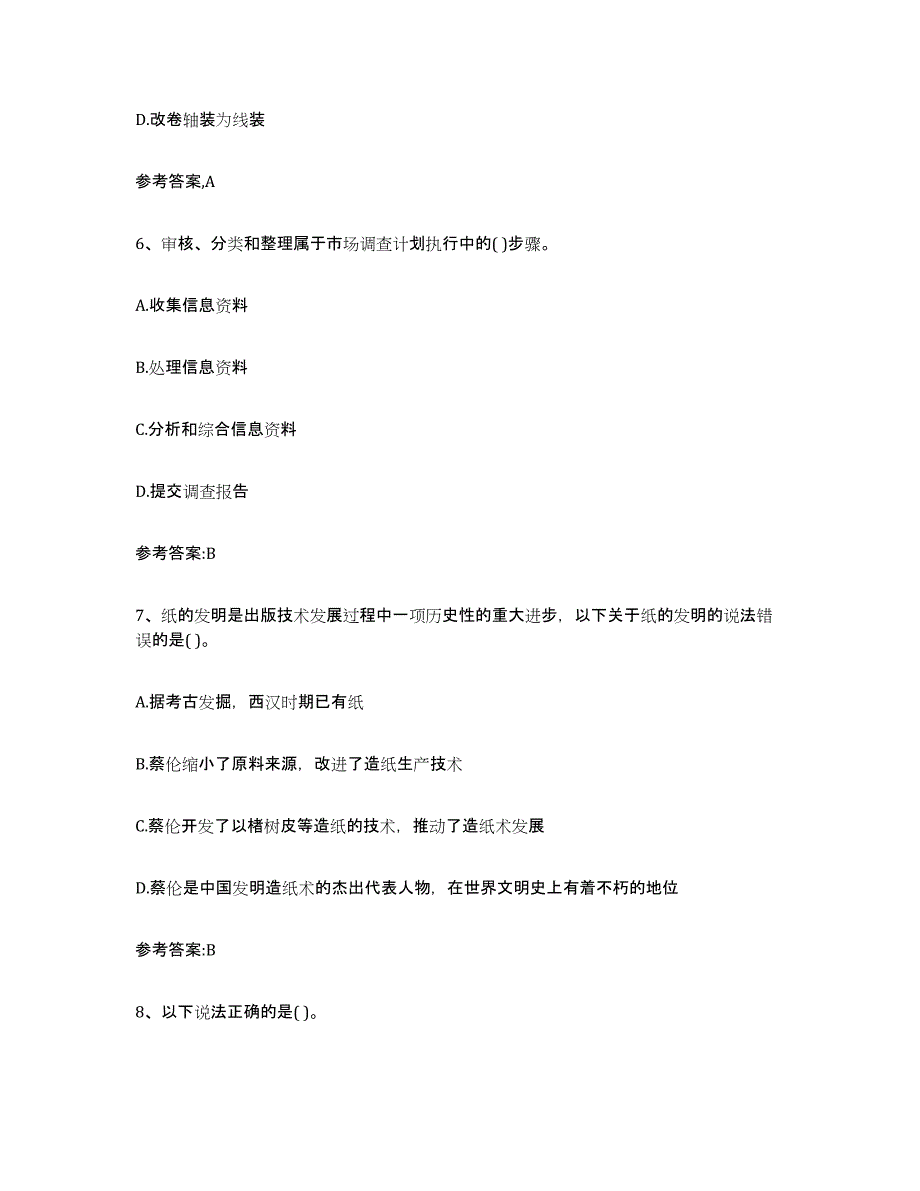 D.改卷轴装为线装

参考答案,A

6、审核、分类和整理属于市场调查计划执行中的( )步骤。

A.收集信息资料

B.处理信息资料

C.分析和综合信息资料

D.提交调查报告

参考答案:B

7、纸的发明是出版技术发展过程中一项历史性的重大进步，以下关于纸的发明的说法错误的是( )。

A.据考古发掘，西汉时期已有纸

B.蔡伦缩小了原料来源，改进了造纸生产技术

C.蔡伦开发了以楮树皮等造纸的技术，推动了造纸术发展

D.蔡伦是中国发明造纸术的杰出代表人物，在世界文明史上有着不朽的地位

参考答案:B

8、以下说法正确的是( )。